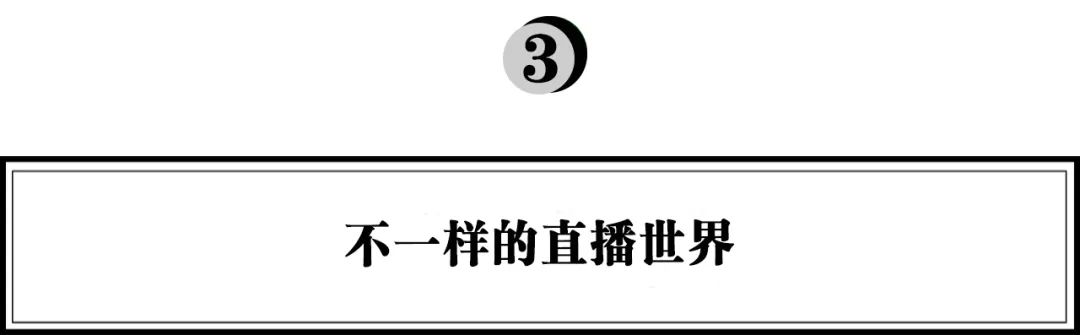 3

不一样的直播世界